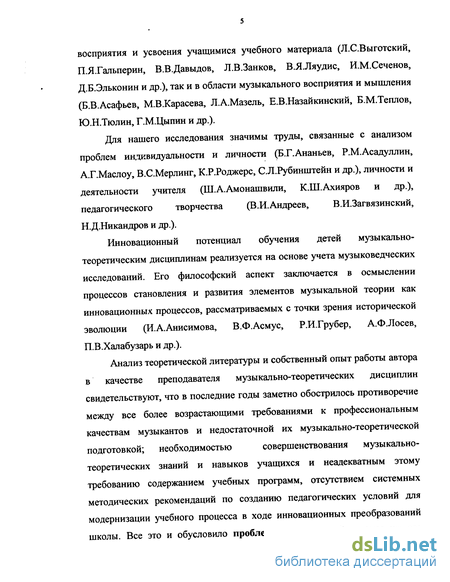 5

восприятия и усвоения учащимися учебного материала (Л.С.Выготский, П.Я.Гальперин, В.В.Давыдов, Л.В.Занков, В.Я.Ляудис, И.М.Сеченов, Д.Б.Эльконин и др.), так и в области музыкального восприятия и мышления (Б.В.Асафьев, М.В.Карасева, Л.А.Мазель, Е.В.Назайкинский, Б.М.Теплов, Ю.Н.Тюлин, Г.М.Цыпин и др.).

Для нашего исследования значимы труды, связанные с анализом проблем индивидуальности и личности (Б.Г.Ананьев, Р.М.Асадуллин, А.Г.Маслоу, В.С.Мерлинг, К.Р.Роджерс, С.Л.Рубинштейн и др.), личности и деятельности учителя (Ш.А.Амонашвили, К.Ш.Ахияров и др.), педагогического творчества (В.И.Андреев, В.И.Загвязинский, Н.Д.Никандров и др.).

Инновационный потенциал обучения детей музыкально-теоретическим дисциплинам реализуется на основе учета музыковедческих исследований. Его философский аспект заключается в осмыслении процессов становления и развития элементов музыкальной теории как инновационных процессов, рассматриваемых с точки зрения исторической эволюции (И.А.Анисимова, В.Ф.Асмус, Р.И.Грубер, А.Ф.Лосев, П.В.Халабузарь и др.).

Анализ теоретической литературы и собственный опыт работы автора в качестве преподавателя музыкально-теоретических дисциплин свидетельствуют, что в последние годы заметно обострилось противоречие между все более возрастающими требованиями к профессиональным качествам музыкантов и недостаточной их музыкально-теоретической подготовкой; необходимостью совершенствования музыкально-теоретических знаний и навыков учащихся и неадекватным этому требованию содержанием учебных программ, отсутствием системных методических рекомендаций по созданию педагогических условий для модернизации учебного процесса в ходе инновационных преобразований школы. Все это и обусловило пробле

dsLib.net
библиотека диссертаций